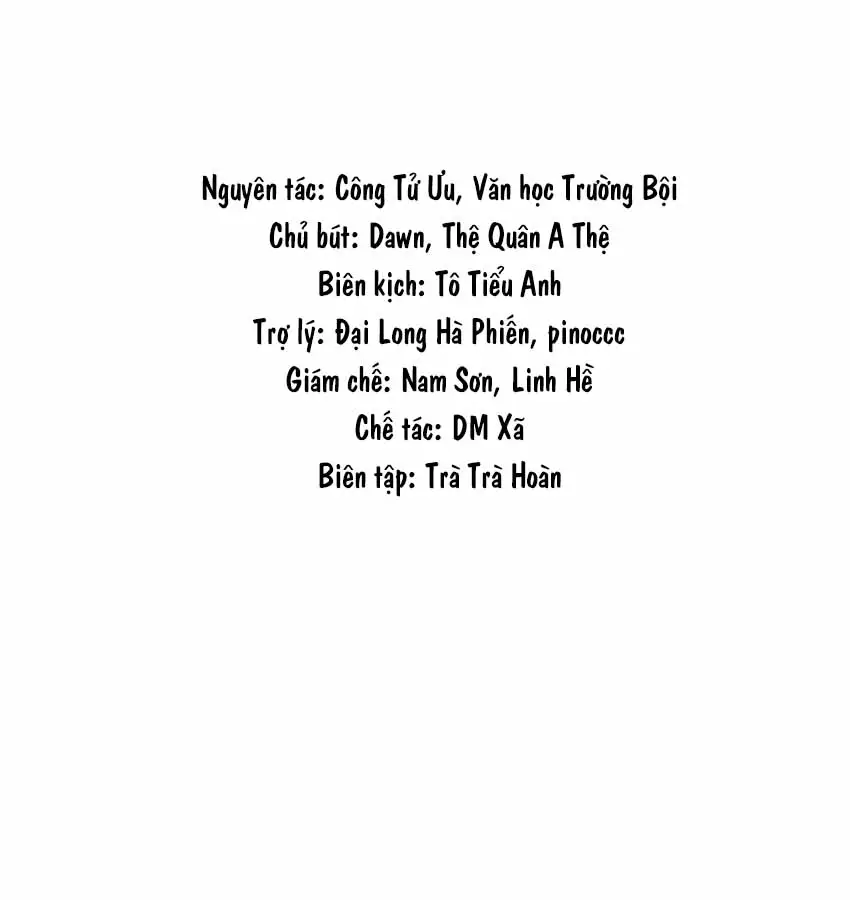 Nguyên tác: Công Tử Ưu, Văn học Trường Bội
Chủ bút: Dawn, Thệ Quân A Thệ
Biên kịch: Tô Tiểu Anh
Trợ lý: Đại Long Hà Phiến, pinoccc
Giám chế: Nam Sơn, Linh Hề
Chế tác: DM Xã
Biên tập: Trà Trà Hoàn